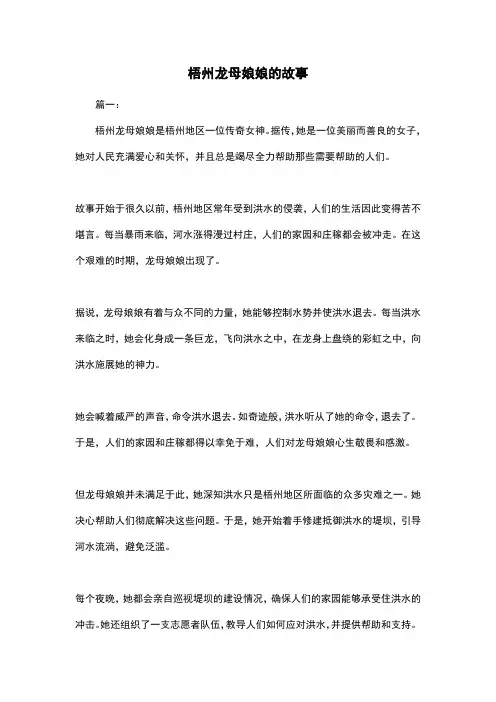 梧州龙母娘娘的故事

篇一：

梧州龙母娘娘是梧州地区一位传奇女神。据传，她是一位美丽而善良的女子，她对人民充满爱心和关怀，并且总是竭尽全力帮助那些需要帮助的人们。

故事开始于很久以前，梧州地区常年受到洪水的侵袭，人们的生活因此变得苦不堪言。每当暴雨来临，河水涨得漫过村庄，人们的家园和庄稼都会被冲走。在这个艰难的时期，龙母娘娘出现了。

据说，龙母娘娘有着与众不同的力量，她能够控制水势并使洪水退去。每当洪水来临之时，她会化身成一条巨龙，飞向洪水之中，在龙身上盘绕的彩虹之中，向洪水施展她的神力。

她会喊着威严的声音，命令洪水退去。如奇迹般，洪水听从了她的命令，退去了。于是，人们的家园和庄稼都得以幸免于难，人们对龙母娘娘心生敬畏和感激。

但龙母娘娘并未满足于此，她深知洪水只是梧州地区所面临的众多灾难之一。她决心帮助人们彻底解决这些问题。于是，她开始着手修建抵御洪水的堤坝，引导河水流淌，避免泛滥。

每个夜晚，她都会亲自巡视堤坝的建设情况，确保人们的家园能够承受住洪水的冲击。她还组织了一支志愿者队伍，教导人们如何应对洪水，并提供帮助和支持。